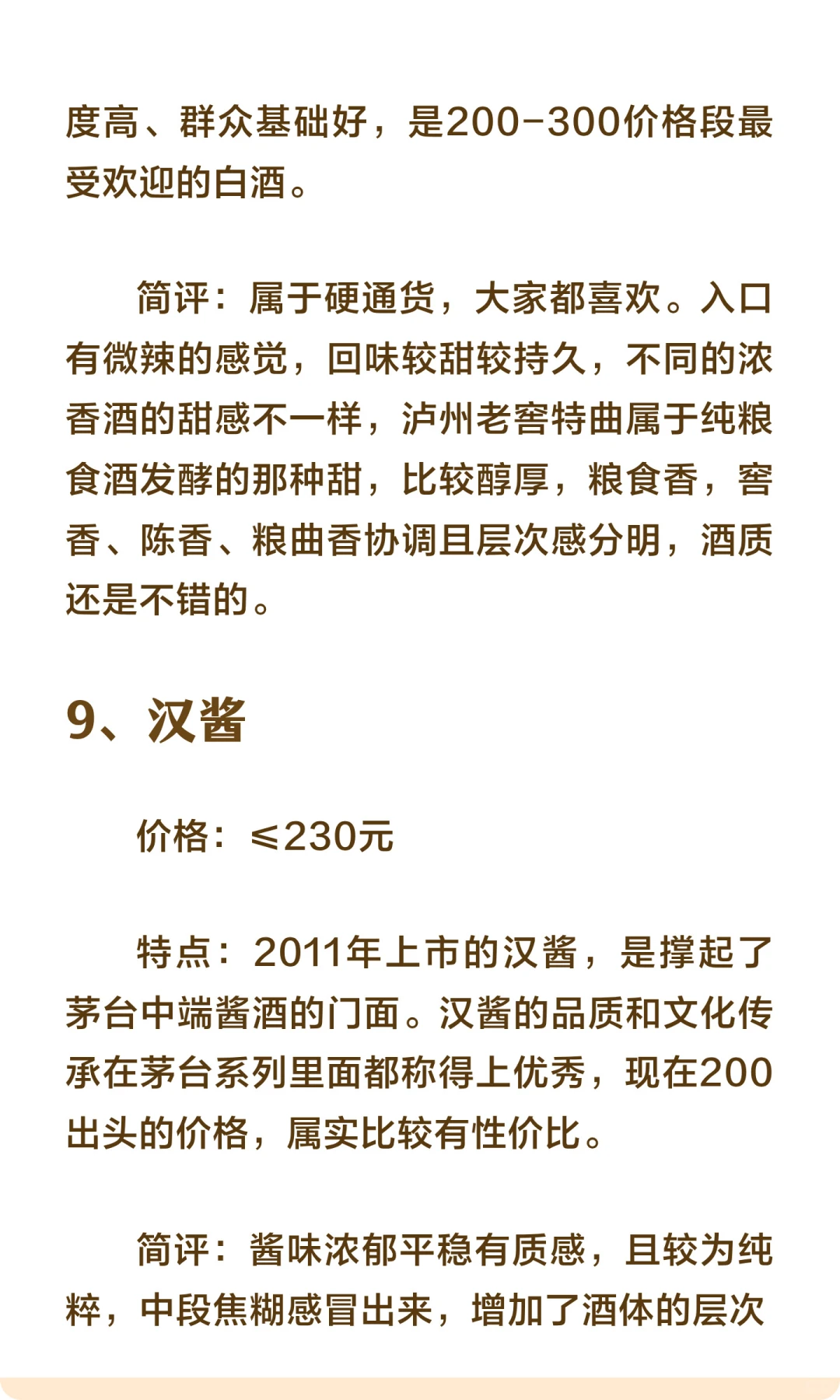 度高、群众基础好，是200-300价格段最受欢迎的白酒。

简评：属于硬通货，大家都喜欢。入口有微辣的感觉，回味较甜较持久，不同的浓香酒的甜感不一样，泸州老窖特曲属于纯粮食酒发酵的那种甜，比较醇厚，粮食香，窖香、陈香、粮曲香协调且层次感分明，酒质还是不错的。

9、汉酱

价格：≤230元

特点：2011年上市的汉酱，是撑起了茅台中端酱酒的门面。汉酱的品质和文化传承在茅台系列里面都称得上优秀，现在200出头的价格，属实比较有性价比。

简评：酱味浓郁平稳有质感，且较为纯粹，中段焦糊感冒出来，增加了酒体的层次